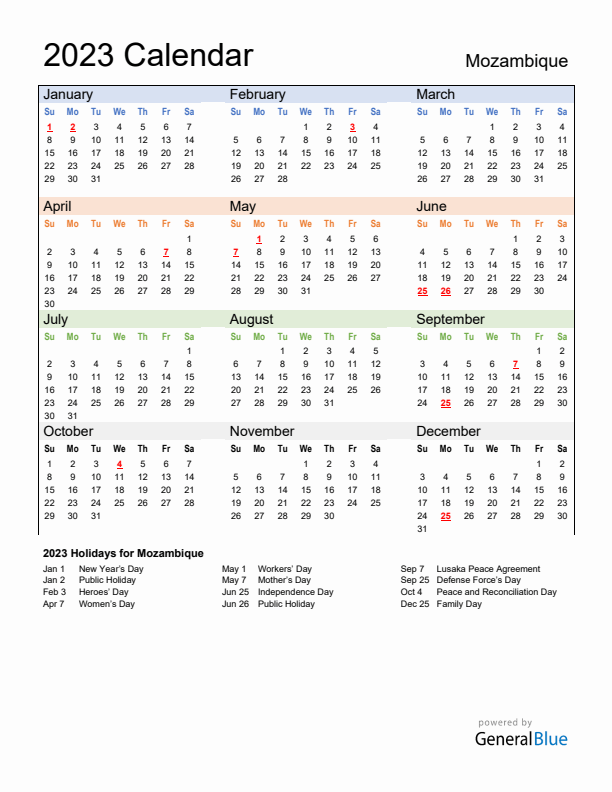 2023 Calendar

Mozambique

January

| Su | Mo | Tu | We | Th | Fr | Sa |
|---|---|---|---|---|---|---|
| 1 | 2 | 3 | 4 | 5 | 6 | 7 |
| 8 | 9 | 10 | 11 | 12 | 13 | 14 |
| 15 | 16 | 17 | 18 | 19 | 20 | 21 |
| 22 | 23 | 24 | 25 | 26 | 27 | 28 |
| 29 | 30 | 31 | | | | |

February

| Su | Mo | Tu | We | Th | Fr | Sa |
|---|---|---|---|---|---|---|
| | | | 1 | 2 | 3 | 4 |
| 5 | 6 | 7 | 8 | 9 | 10 | 11 |
| 12 | 13 | 14 | 15 | 16 | 17 | 18 |
| 19 | 20 | 21 | 22 | 23 | 24 | 25 |
| 26 | 27 | 28 | | | | |

March

| Su | Mo | Tu | We | Th | Fr | Sa |
|---|---|---|---|---|---|---|
| | | | 1 | 2 | 3 | 4 |
| 5 | 6 | 7 | 8 | 9 | 10 | 11 |
| 12 | 13 | 14 | 15 | 16 | 17 | 18 |
| 19 | 20 | 21 | 22 | 23 | 24 | 25 |
| 26 | 27 | 28 | 29 | 30 | 31 | |

April

| Su | Mo | Tu | We | Th | Fr | Sa |
|---|---|---|---|---|---|---|
| | | | | | | 1 |
| 2 | 3 | 4 | 5 | 6 | 7 | 8 |
| 9 | 10 | 11 | 12 | 13 | 14 | 15 |
| 16 | 17 | 18 | 19 | 20 | 21 | 22 |
| 23 | 24 | 25 | 26 | 27 | 28 | 29 |
| 30 | | | | | | |

May

| Su | Mo | Tu | We | Th | Fr | Sa |
|---|---|---|---|---|---|---|
| | 1 | 2 | 3 | 4 | 5 | 6 |
| 7 | 8 | 9 | 10 | 11 | 12 | 13 |
| 14 | 15 | 16 | 17 | 18 | 19 | 20 |
| 21 | 22 | 23 | 24 | 25 | 26 | 27 |
| 28 | 29 | 30 | 31 | | | |

June

| Su | Mo | Tu | We | Th | Fr | Sa |
|---|---|---|---|---|---|---|
| | | | | 1 | 2 | 3 |
| 4 | 5 | 6 | 7 | 8 | 9 | 10 |
| 11 | 12 | 13 | 14 | 15 | 16 | 17 |
| 18 | 19 | 20 | 21 | 22 | 23 | 24 |
| 25 | 26 | 27 | 28 | 29 | 30 | |

July

| Su | Mo | Tu | We | Th | Fr | Sa |
|---|---|---|---|---|---|---|
| | | | | | | 1 |
| 2 | 3 | 4 | 5 | 6 | 7 | 8 |
| 9 | 10 | 11 | 12 | 13 | 14 | 15 |
| 16 | 17 | 18 | 19 | 20 | 21 | 22 |
| 23 | 24 | 25 | 26 | 27 | 28 | 29 |
| 30 | 31 | | | | | |

August

| Su | Mo | Tu | We | Th | Fr | Sa |
|---|---|---|---|---|---|---|
| | | 1 | 2 | 3 | 4 | 5 |
| 6 | 7 | 8 | 9 | 10 | 11 | 12 |
| 13 | 14 | 15 | 16 | 17 | 18 | 19 |
| 20 | 21 | 22 | 23 | 24 | 25 | 26 |
| 27 | 28 | 29 | 30 | 31 | | |

September

| Su | Mo | Tu | We | Th | Fr | Sa |
|---|---|---|---|---|---|---|
| | | | | | 1 | 2 |
| 3 | 4 | 5 | 6 | 7 | 8 | 9 |
| 10 | 11 | 12 | 13 | 14 | 15 | 16 |
| 17 | 18 | 19 | 20 | 21 | 22 | 23 |
| 24 | 25 | 26 | 27 | 28 | 29 | 30 |

October

| Su | Mo | Tu | We | Th | Fr | Sa |
|---|---|---|---|---|---|---|
| 1 | 2 | 3 | 4 | 5 | 6 | 7 |
| 8 | 9 | 10 | 11 | 12 | 13 | 14 |
| 15 | 16 | 17 | 18 | 19 | 20 | 21 |
| 22 | 23 | 24 | 25 | 26 | 27 | 28 |
| 29 | 30 | 31 | | | | |

November

| Su | Mo | Tu | We | Th | Fr | Sa |
|---|---|---|---|---|---|---|
| | | | 1 | 2 | 3 | 4 |
| 5 | 6 | 7 | 8 | 9 | 10 | 11 |
| 12 | 13 | 14 | 15 | 16 | 17 | 18 |
| 19 | 20 | 21 | 22 | 23 | 24 | 25 |
| 26 | 27 | 28 | 29 | 30 | | |

December

| Su | Mo | Tu | We | Th | Fr | Sa |
|---|---|---|---|---|---|---|
| | | | | | 1 | 2 |
| 3 | 4 | 5 | 6 | 7 | 8 | 9 |
| 10 | 11 | 12 | 13 | 14 | 15 | 16 |
| 17 | 18 | 19 | 20 | 21 | 22 | 23 |
| 24 | 25 | 26 | 27 | 28 | 29 | 30 |
| 31 | | | | | | |

2023 Holidays for Mozambique

Jan 1 New Year's Day
Jan 2 Public Holiday
Feb 3 Heroes' Day
Apr 7 Women's Day

May 1 Workers' Day
May 7 Mother's Day
Jun 25 Independence Day
Jun 26 Public Holiday

Sep 7 Lusaka Peace Agreement
Sep 25 Defense Force's Day
Oct 4 Peace and Reconciliation Day
Dec 25 Family Day

powered by
GeneralBlue